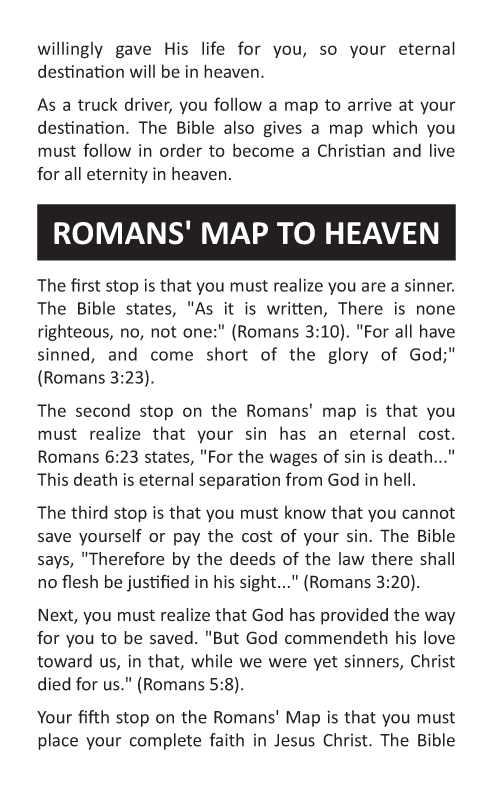 willingly gave His life for you, so your eternal destination will be in heaven.

As a truck driver, you follow a map to arrive at your destination. The Bible also gives a map which you must follow in order to become a Christian and live for all eternity in heaven.

ROMANS' MAP TO HEAVEN

The first stop is that you must realize you are a sinner. The Bible states, "As it is written, There is none righteous, no, not one:" (Romans 3:10). "For all have sinned, and come short of the glory of God;" (Romans 3:23).

The second stop on the Romans' map is that you must realize that your sin has an eternal cost. Romans 6:23 states, "For the wages of sin is death..." This death is eternal separation from God in hell.

The third stop is that you must know that you cannot save yourself or pay the cost of your sin. The Bible says, "Therefore by the deeds of the law there shall no flesh be justified in his sight..." (Romans 3:20).

Next, you must realize that God has provided the way for you to be saved. "But God commendeth his love toward us, in that, while we were yet sinners, Christ died for us." (Romans 5:8).

Your fifth stop on the Romans' Map is that you must place your complete faith in Jesus Christ. The Bible